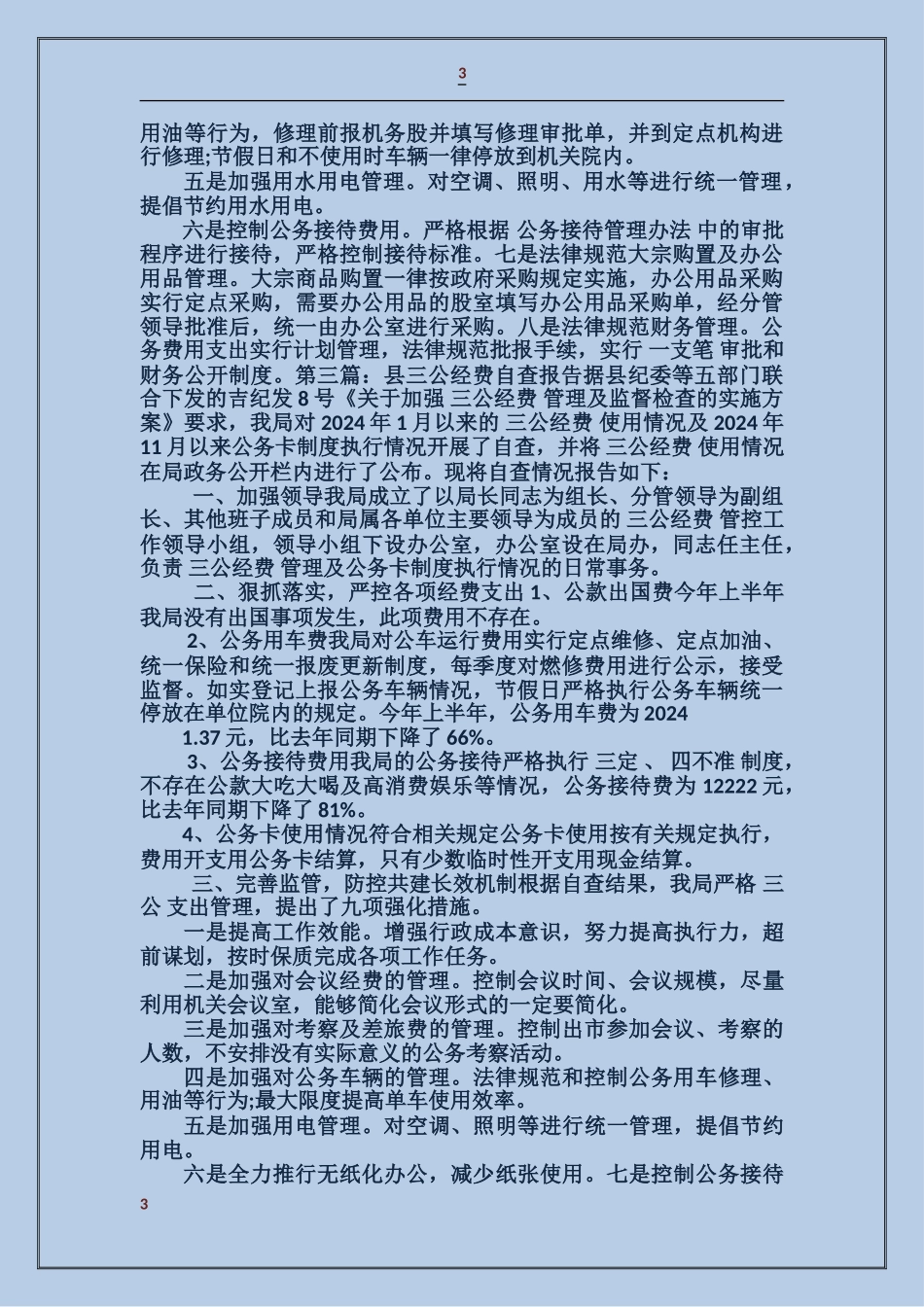 3

用油等行为，修理前报机务股并填写修理审批单，并到定点机构进行修理;节假日和不使用时车辆一律停放到机关院内。

五是加强用水用电管理。对空调、照明、用水等进行统一管理，提倡节约用水用电。

六是控制公务接待费用。严格根据 公务接待管理办法 中的审批程序进行接待，严格控制接待标准。七是法律规范大宗购置及办公用品管理。大宗商品购置一律按政府采购规定实施，办公用品采购实行定点采购，需要办公用品的股室填写办公用品采购单，经分管领导批准后，统一由办公室进行采购。八是法律规范财务管理。公务费用支出实行计划管理，法律规范批报手续，实行 一支笔 审批和财务公开制度。第三篇：县三公经费自查报告据县纪委等五部门联合下发的吉纪发 8 号《关于加强 三公经费 管理及监督检查的实施方案》要求，我局对 2024 年 1 月以来的 三公经费 使用情况及 2024 年 11 月以来公务卡制度执行情况开展了自查，并将 三公经费 使用情况在局政务公开栏内进行了公布。现将自查情况报告如下：

一、加强领导我局成立了以局长同志为组长、分管领导为副组长、其他班子成员和局属各单位主要领导为成员的 三公经费 管控工作领导小组，领导小组下设办公室，办公室设在局办，同志任主任，负责 三公经费 管理及公务卡制度执行情况的日常事务。

二、狠抓落实，严控各项经费支出 1、公款出国费今年上半年我局没有出国事项发生，此项费用不存在。

2、公务用车费我局对公车运行费用实行定点维修、定点加油、统一保险和统一报废更新制度，每季度对燃修费用进行公示，接受监督。如实登记上报公务车辆情况，节假日严格执行公务车辆统一停放在单位院内的规定。今年上半年，公务用车费为 2024

1.37 元，比去年同期下降了 66%。

3、公务接待费用我局的公务接待严格执行 三定 、 四不准 制度，不存在公款大吃大喝及高消费娱乐等情况，公务接待费为 12222 元，比去年同期下降了 81%。

4、公务卡使用情况符合相关规定公务卡使用按有关规定执行，费用开支用公务卡结算，只有少数临时性开支用现金结算。

三、完善监管，防控共建长效机制根据自查结果，我局严格 三公 支出管理，提出了九项强化措施。

一是提高工作效能。增强行政成本意识，努力提高执行力，超前谋划，按时保质完成各项工作任务。

二是加强对会议经费的管理。控制会议时间、会议规模，尽量利用机关会议室，能够简化会议形式的一定要简化。

三是加强对考察及差旅费的管理。控制出市参加会议、考察的人数，不安排没有实际意义的公务考察活动。

四是加强对公务车辆的管理。法律规范和控制公务用车修理、用油等行为;最大限度提高单车使用效率。

五是加强用电管理。对空调、照明等进行统一管理，提倡节约用电。

六是全力推行无纸化办公，减少纸张使用。七是控制公务接待

3